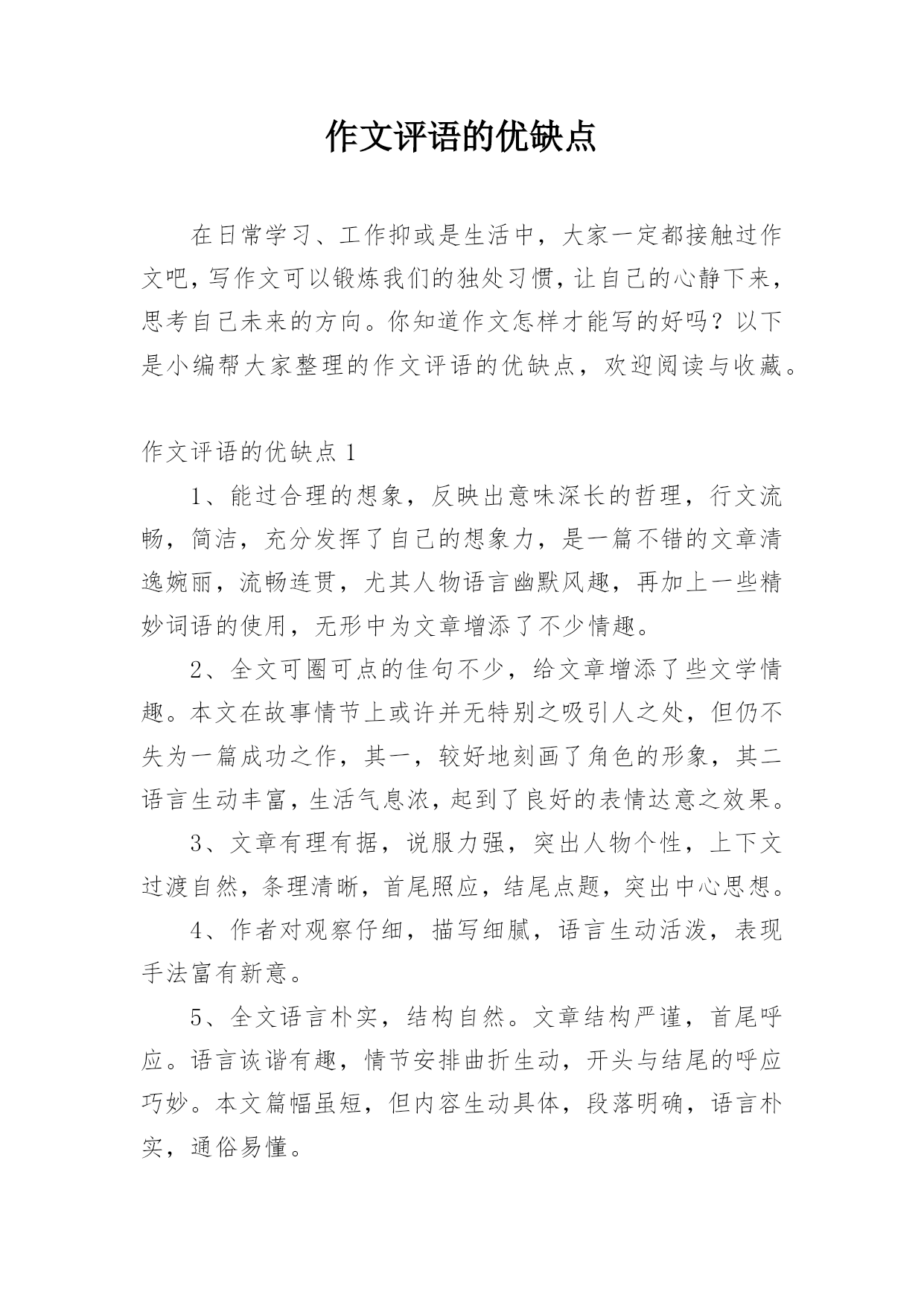 作文评语的优缺点

在日常学习、工作抑或是生活中，大家一定都接触过作文吧，写作文可以锻炼我们的独处习惯，让自己的心静下来，思考自己未来的方向。你知道作文怎样才能写的好吗？以下是小编帮大家整理的作文评语的优缺点，欢迎阅读与收藏。

作文评语的优缺点 1

1、能过合理的想象，反映出意味深长的哲理，行文流畅，简洁，充分发挥了自己的想象力，是一篇不错的文章清逸婉丽，流畅连贯，尤其人物语言幽默风趣，再加上一些精妙词语的使用，无形中为文章增添了不少情趣。

2、全文可圈可点的佳句不少，给文章增添了些文学情趣。本文在故事情节上或许并无特别之吸引人之处，但仍不失为一篇成功之作，其一，较好地刻画了角色的形象，其二语言生动丰富，生活气息浓，起到了良好的表情达意之效果。

3、文章有理有据，说服力强，突出人物个性，上下文过渡自然，条理清晰，首尾照应，结尾点题，突出中心思想。

4、作者对观察仔细，描写细腻，语言生动活泼，表现手法富有新意。

5、全文语言朴实，结构自然。文章结构严谨，首尾呼应。语言诙谐有趣，情节安排曲折生动，开头与结尾的呼应巧妙。本文篇幅虽短，但内容生动具体，段落明确，语言朴实，通俗易懂。